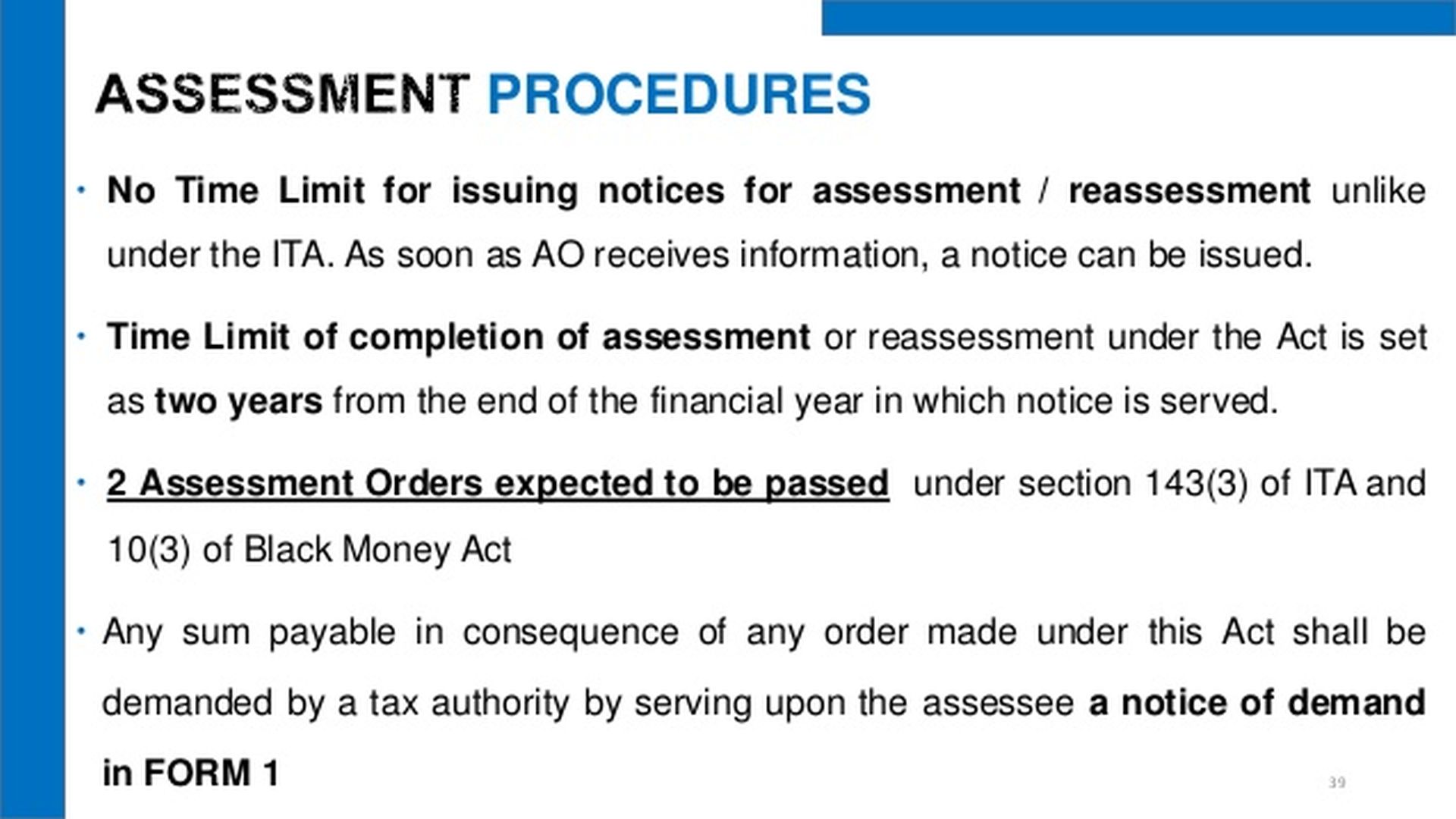 ASSESSMENT PROCEDURES

• No Time Limit for issuing notices for assessment / reassessment unlike under the ITA. As soon as AO receives information, a notice can be issued.

• Time Limit of completion of assessment or reassessment under the Act is set as two years from the end of the financial year in which notice is served.

• 2 Assessment Orders expected to be passed under section 143(3) of ITA and 10(3) of Black Money Act

• Any sum payable in consequence of any order made under this Act shall be demanded by a tax authority by serving upon the assessee a notice of demand in FORM 1

39